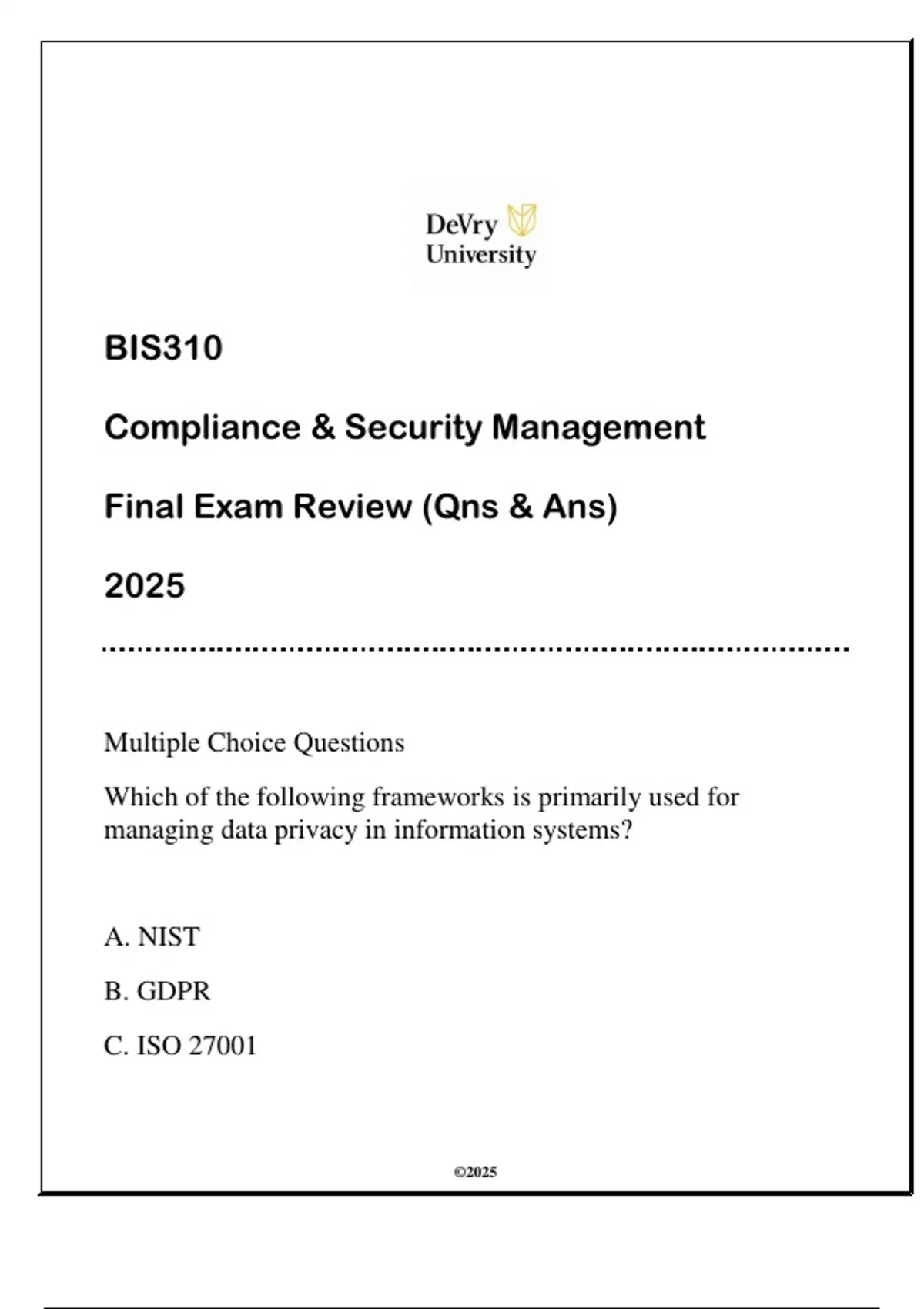 DeVry University

BIS310

Compliance & Security Management

Final Exam Review (Qns & Ans)

2025

Multiple Choice Questions

Which of the following frameworks is primarily used for managing data privacy in information systems?

A. NIST

B. GDPR

C. ISO 27001

©2025